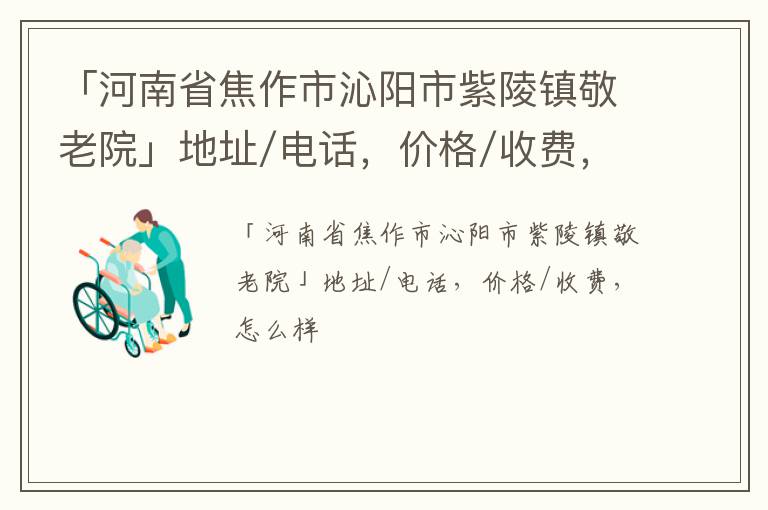 「河南省焦作市沁阳市紫陵镇敬老院」地址/电话，价格/收费，

「河南省焦作市沁阳市紫陵镇敬老院」地址/电话，价格/收费，怎么样